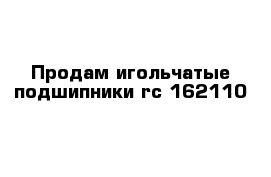 Продам игольчатые подшипники rc 162110